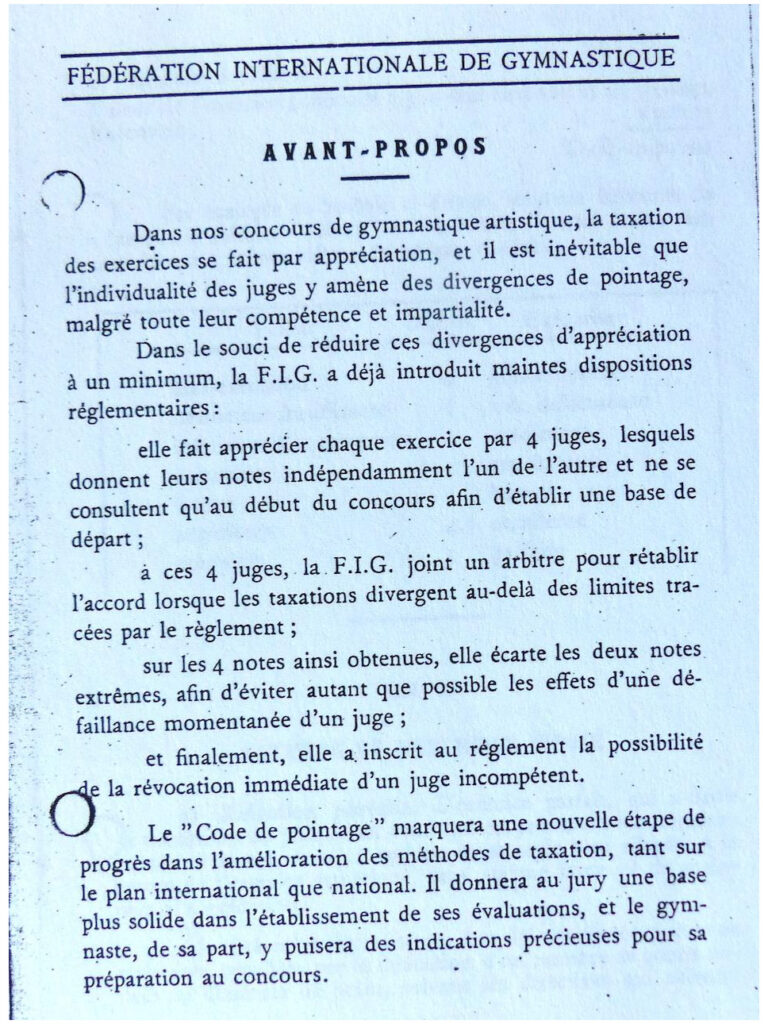 FÉDÉRATION INTERNATIONALE DE GYMNASTIQUE

AVANT-PROPOS

Dans nos concours de gymnastique artistique, la taxation des exercices se fait par appréciation, et il est inévitable que l'individualité des juges y amène des divergences de pointage, malgré toute leur compétence et impartialité.

Dans le souci de réduire ces divergences d'appréciation à un minimum, la F.I.G. a déjà introduit maintes dispositions réglementaires :

elle fait apprécier chaque exercice par 4 juges, lesquels donnent leurs notes indépendamment l'un de l'autre et ne se consultent qu'au début du concours afin d'établir une base de départ ;

à ces 4 juges, la F.I.G. joint un arbitre pour rétablir l'accord lorsque les taxations divergent au-delà des limites tracées par le règlement ;

sur les 4 notes ainsi obtenues, elle écarte les deux notes extrêmes, afin d'éviter autant que possible les effets d'une défaillance momentanée d'un juge ;

et finalement, elle a inscrit au réglement la possibilité de la révocation immédiate d'un juge incompétent.

Le "Code de pointage" marquera une nouvelle étape de progrès dans l'amélioration des méthodes de taxation, tant sur le plan international que national. Il donnera au jury une base plus solide dans l'établissement de ses évaluations, et le gymnaste, de sa part, y puisera des indications précieuses pour sa préparation au concours.